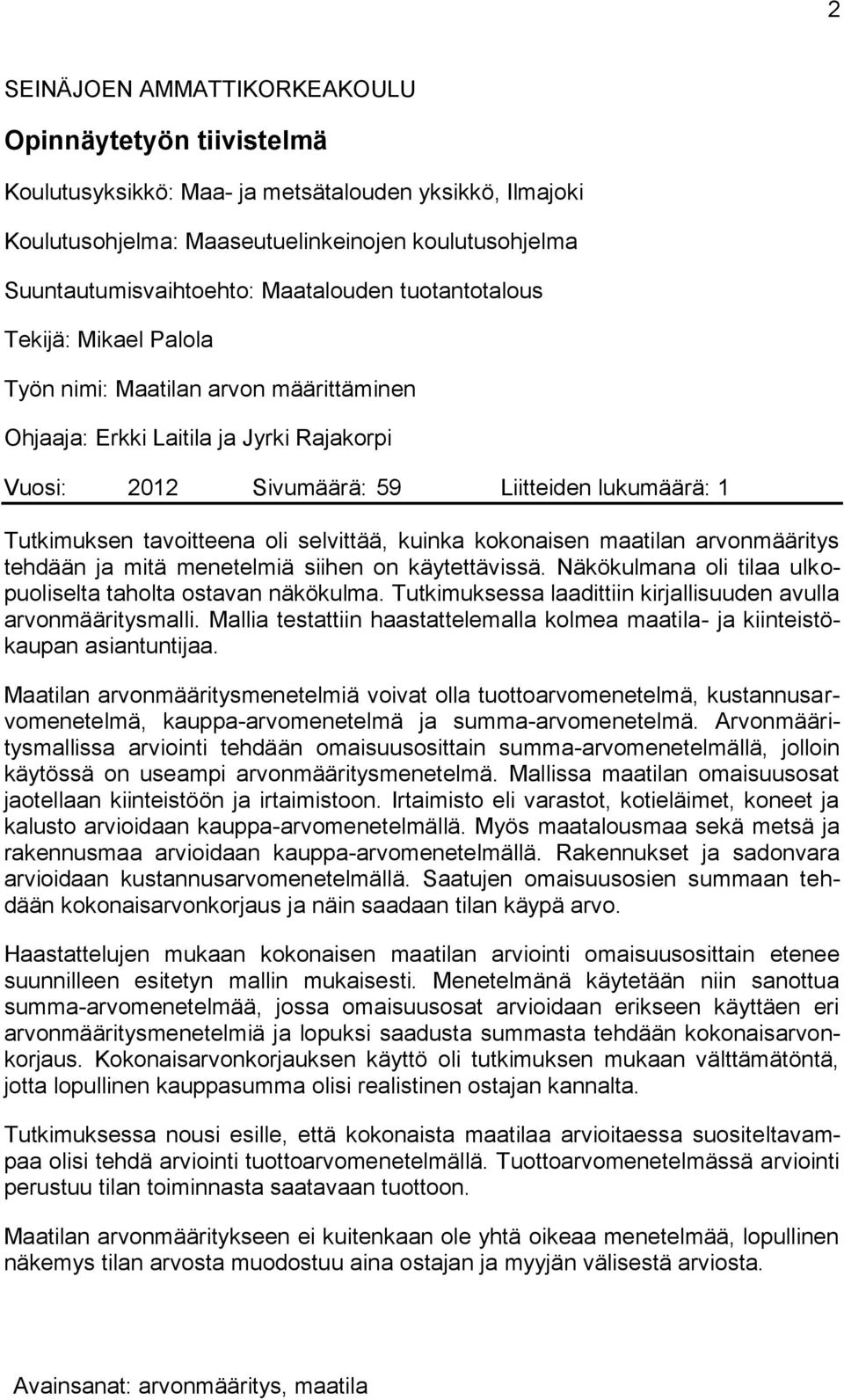 2

SEINÄJOEN AMMATTIKORKEAKOULU

Opinnäytetyön tiivistelmä

Koulutusyksikkö: Maa- ja metsätalouden yksikkö, Ilmajoki

Koulutusohjelma: Maaseutuelinkeinojen koulutusohjelma

Suuntautumisvaihtoehto: Maatalouden tuotantotalous

Tekijä: Mikael Palola

Työn nimi: Maatilan arvon määrittäminen

Ohjaaja: Erkki Laitila ja Jyrki Rajakorpi

Vuosi: 2012 Sivumäärä: 59 Liitteiden lukumäärä: 1

Tutkimuksen tavoitteena oli selvittää, kuinka kokonaisen maatilan arvonmääritys tehdään ja mitä menetelmiä siihen on käytettävissä. Näkökulmana oli tilaa ulkopuoliselta taholta ostavan näkökulma. Tutkimuksessa laadittiin kirjallisuuden avulla arvonmääritysmalli. Mallia testattiin haastattelemalla kolmea maatila- ja kiinteistökaupan asiantuntijaa.

Maatilan arvonmääritysmenetelmiä voivat olla tuottoarvomenetelmä, kustannusarvomenetelmä, kauppa-arvomenetelmä ja summa-arvomenetelmä. Arvonmääritysmallissa arviointi tehdään omaisuusosittain summa-arvomenetelmällä, jolloin käytössä on useampi arvonmääritysmenetelmä. Mallissa maatilan omaisuusosat jaotellaan kiinteistöön ja irtaimistoon. Irtaimisto eli varastot, kotieläimet, koneet ja kalusto arvioidaan kauppa-arvomenetelmällä. Myös maatalousmaa sekä metsä ja rakennusmaa arvioidaan kauppa-arvomenetelmällä. Rakennukset ja sadonvara arvioidaan kustannusarvomenetelmällä. Saatujen omaisuusosien summaan tehdään kokonaisarvonkorjaus ja näin saadaan tilan käypä arvo.

Haastattelujen mukaan kokonaisen maatilan arviointi omaisuusosittain etenee suunnilleen esitetyn mallin mukaisesti. Menetelmänä käytetään niin sanottua summa-arvomenetelmää, jossa omaisuusosat arvioidaan erikseen käyttäen eri arvonmääritysmenetelmiä ja lopuksi saadusta summasta tehdään kokonaisarvonkorjaus. Kokonaisarvonkorjauksen käyttö oli tutkimuksen mukaan välttämätöntä, jotta lopullinen kauppasumma olisi realistinen ostajan kannalta.

Tutkimuksessa nousi esille, että kokonaista maatilaa arvioitaessa suositeltavampaa olisi tehdä arviointi tuottoarvomenetelmällä. Tuottoarvomenetelmässä arviointi perustuu tilan toiminnasta saatavaan tuottoon.

Maatilan arvonmääritykseen ei kuitenkaan ole yhtä oikeaa menetelmää, lopullinen näkemys tilan arvosta muodostuu aina ostajan ja myyjän välisestä arviosta.

Avainsanat: arvonmääritys, maatila